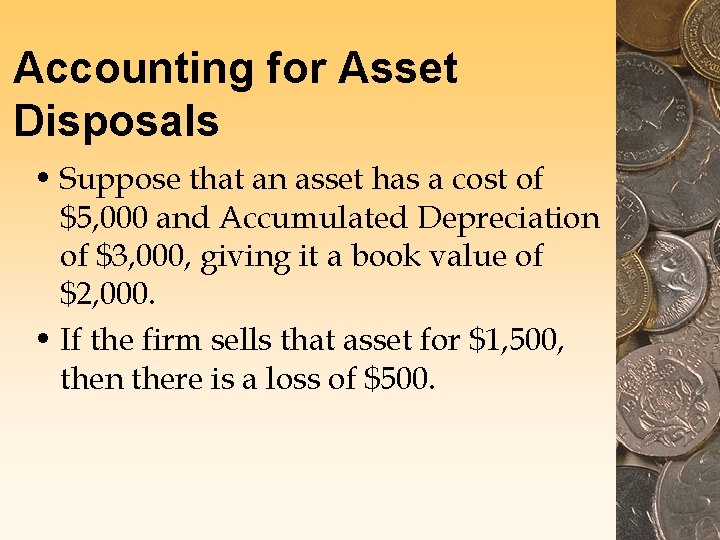 Accounting for Asset Disposals

• Suppose that an asset has a cost of \$5,000 and Accumulated Depreciation of \$3,000, giving it a book value of \$2,000.

• If the firm sells that asset for \$1,500, then there is a loss of \$500.